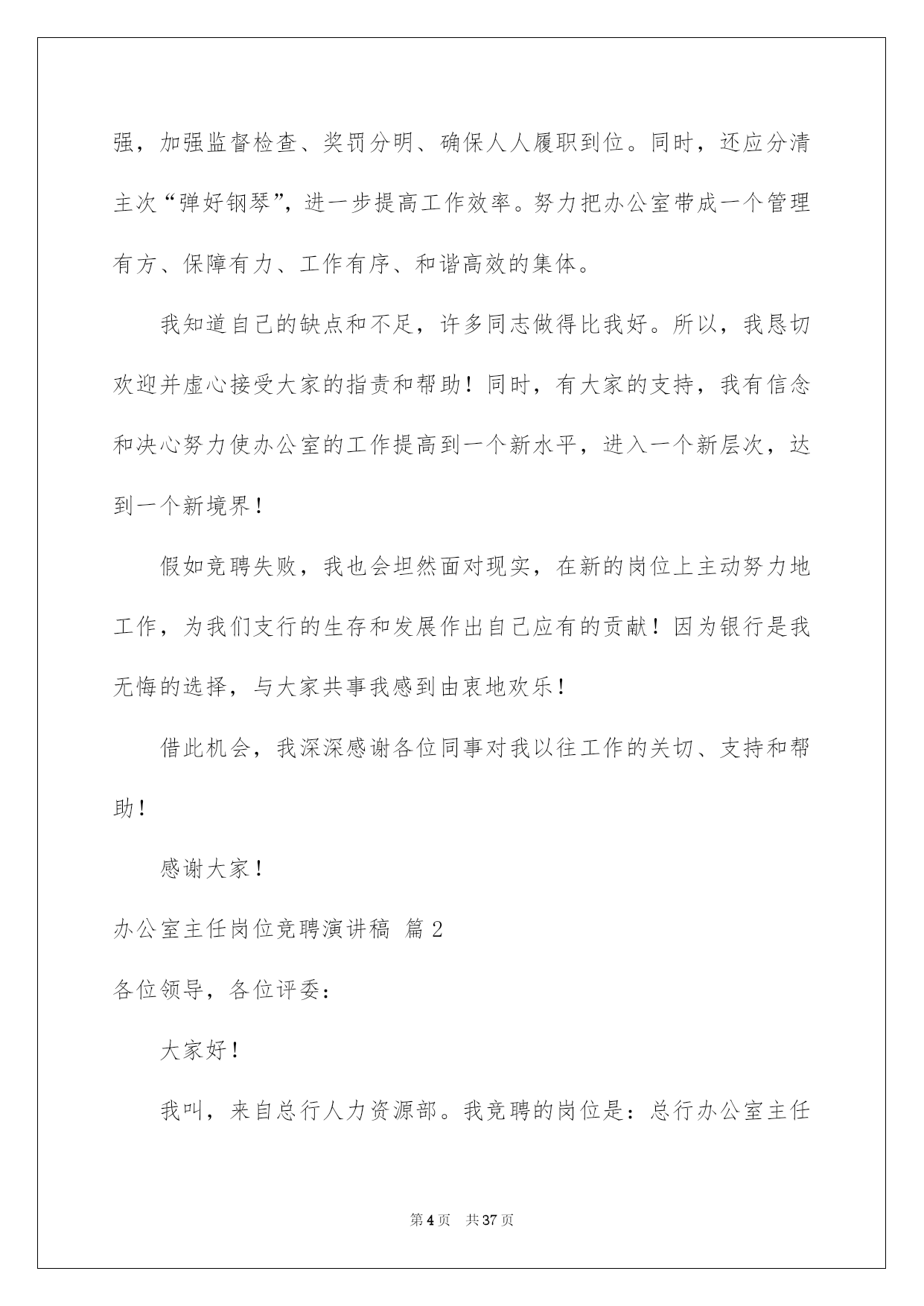 强，加强监督检查、奖罚分明、确保人人履职到位。同时，还应分清主次“弹好钢琴”，进一步提高工作效率。努力把办公室带成一个管理有方、保障有力、工作有序、和谐高效的集体。

我知道自己的缺点和不足，许多同志做得比我好。所以，我恳切欢迎并虚心接受大家的指责和帮助！同时，有大家的支持，我有信念和决心努力使办公室的工作提高到一个新水平，进入一个新层次，达到一个新境界！

假如竞聘失败，我也会坦然面对现实，在新的岗位上主动努力地工作，为我们支行的生存和发展作出自己应有的贡献！因为银行是我无悔的选择，与大家共事我感到由衷地欢乐！

借此机会，我深深感谢各位同事对我以往工作的关切、支持和帮助！

感谢大家！

办公室主任岗位竞聘演讲稿 篇2

各位领导，各位评委：

大家好！

我叫，来自总行人力资源部。我竞聘的岗位是：总行办公室主任

第4页 共37页